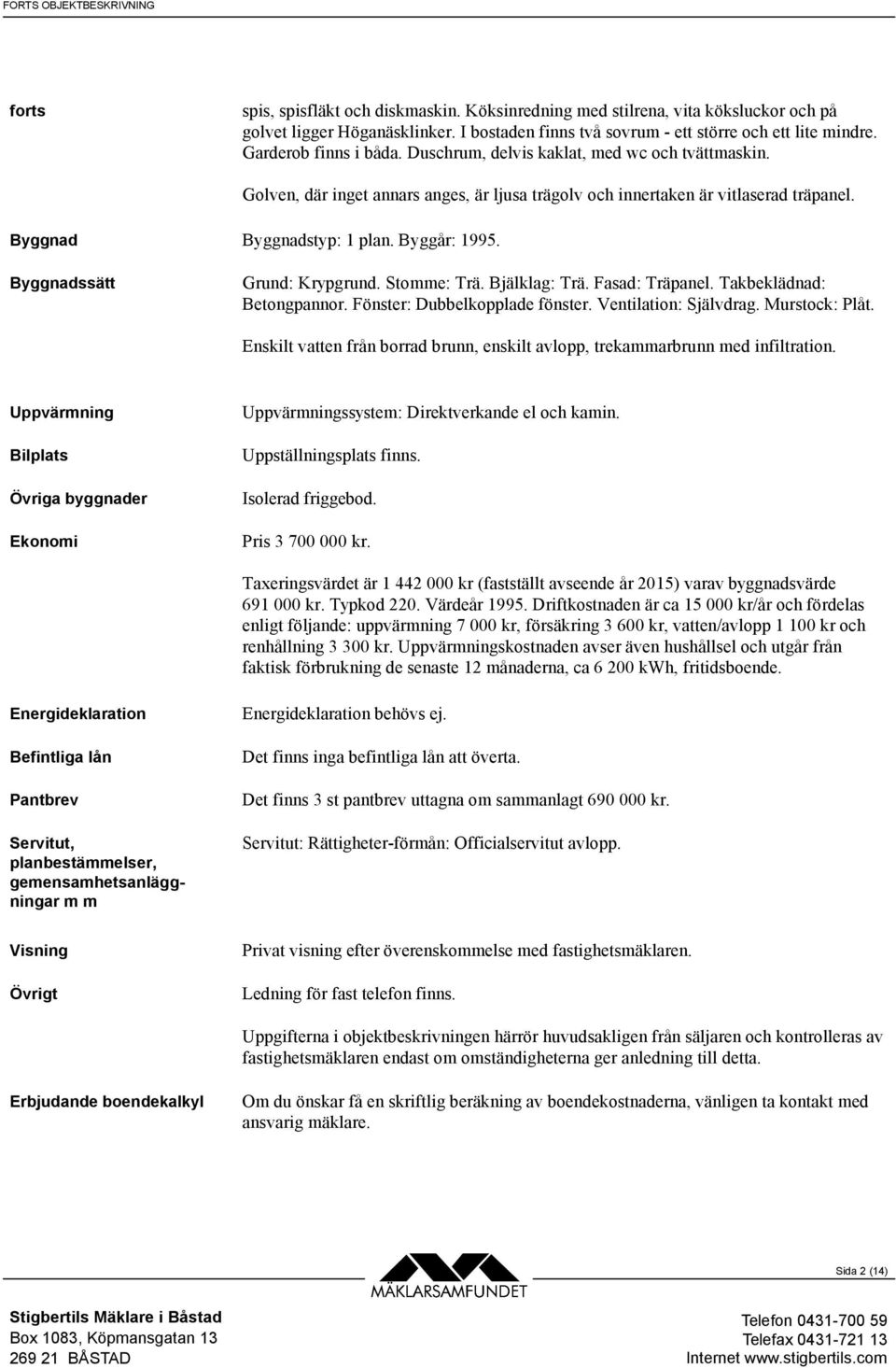 FORTS OBJEKTBESKRIVNING

forts

spis, spisfläkt och diskmaskin. Köksinredning med stilrena, vita köksluckor och på golvet ligger Höganäsklinker. I bostaden finns två sovrum - ett större och ett lite mindre. Garderob finns i båda. Duschrum, delvis kaklat, med wc och tvättmaskin.

Golven, där inget annars anges, är ljusa trägolv och innertaken är vitlaserad träpanel.

Byggnad

Byggnadstyp: 1 plan. Byggår: 1995.

Byggnadssätt

Grund: Krypgrund. Stomme: Trä. Bjälklag: Trä. Fasad: Träpanel. Takbeklädnad: Betongpannor. Fönster: Dubbelkopplade fönster. Ventilation: Självdrag. Murstock: Plåt.

Enskilt vatten från borrad brunn, enskilt avlopp, trekammarbrunn med infiltration.

Uppvärmning

Uppvärmningssystem: Direktverkande el och kamin.

Bilplats

Uppställningsplats finns.

Övriga byggnader

Isolerad friggebod.

Ekonomi

Pris 3 700 000 kr.

Taxeringsvärdet är 1 442 000 kr (fastställt avseende år 2015) varav byggnadsvärde 691 000 kr. Typkod 220. Värdeår 1995. Driftkostnaden är ca 15 000 kr/år och fördelas enligt följande: uppvärmning 7 000 kr, försäkring 3 600 kr, vatten/avlopp 1 100 kr och renhållning 3 300 kr. Uppvärmningskostnaden avser även hushållsel och utgår från faktisk förbrukning de senaste 12 månaderna, ca 6 200 kWh, fritidsboende.

Energideklaration

Energideklaration behövs ej.

Befintliga lån

Det finns inga befintliga lån att överta.

Pantbrev

Det finns 3 st pantbrev uttagna om sammanlagt 690 000 kr.

Servitut, planbestämmelser, gemensamhetsanläggningar m m

Servitut: Rättigheter-förmån: Officialservitut avlopp.

Visning

Privat visning efter överenskommelse med fastighetsmäklaren.

Övrigt

Ledning för fast telefon finns.

Uppgifterna i objektbeskrivningen härrör huvudsakligen från säljaren och kontrolleras av fastighetsmäklaren endast om omständigheterna ger anledning till detta.

Erbjudande boendekalkyl

Om du önskar få en skriftlig beräkning av boendekostnaderna, vänligen ta kontakt med ansvarig mäklare.

MÄKLARSAMFUNDET

Sida 2 (14)

Stigbertils Mäklare i Båstad
Box 1083, Köpmansgatan 13
269 21 BÅSTAD

Telefon 0431-700 59
Telefax 0431-721 13
Internet www.stigbertils.com